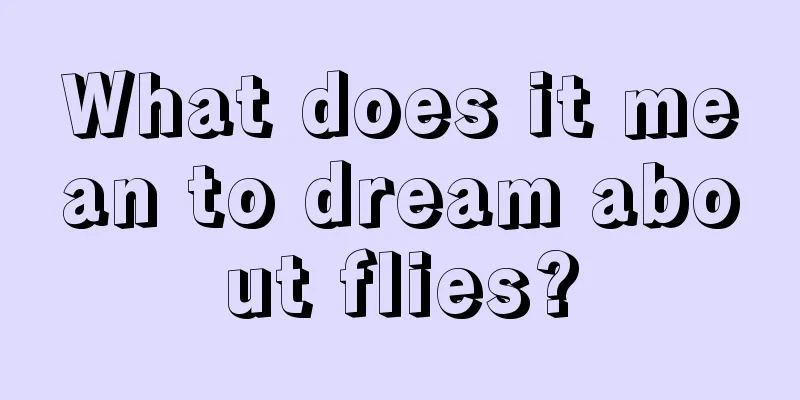 What does it mean to dream about flies?